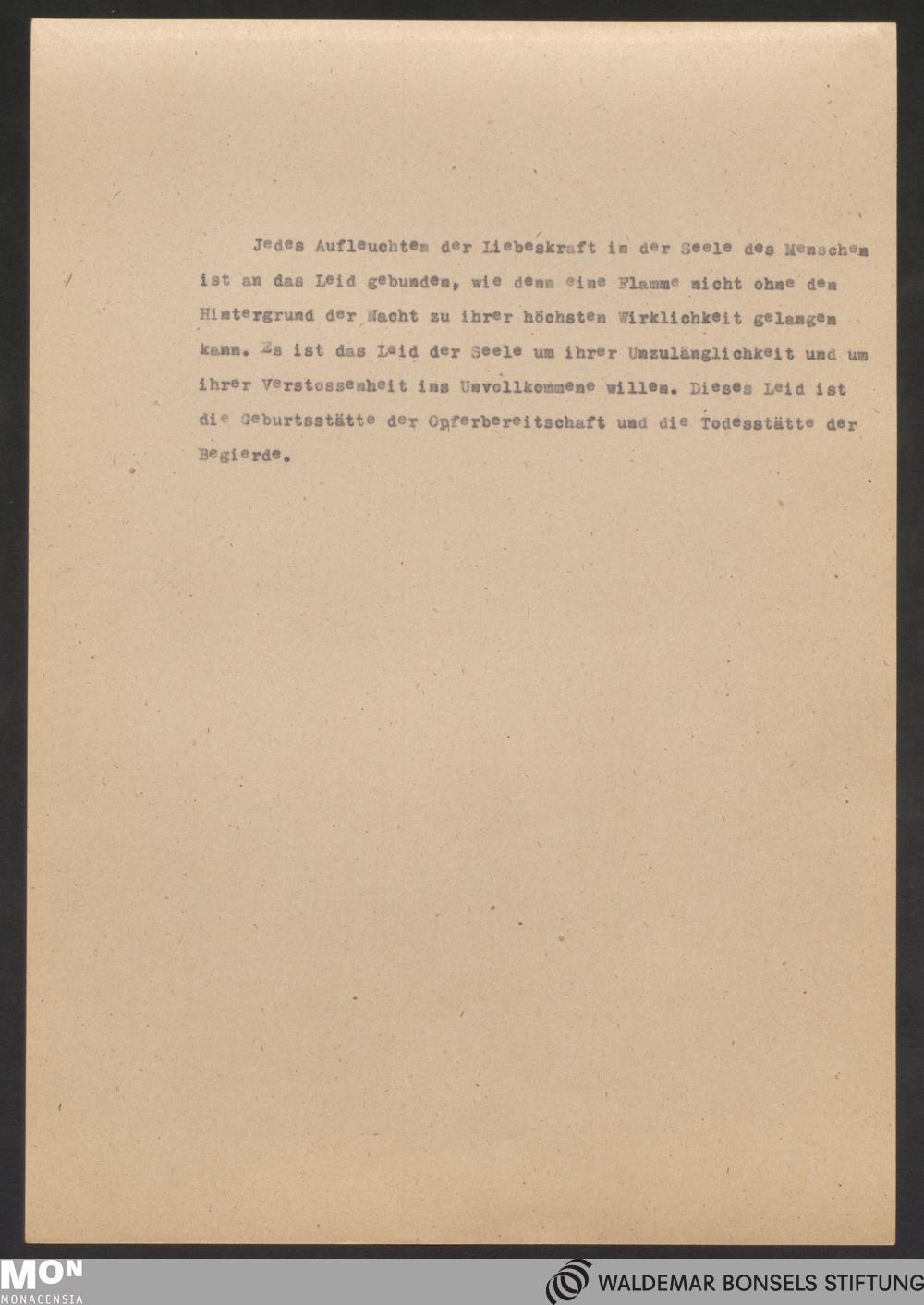 Jedes Aufleuchten der Liebeskraft in der Seele des Menschen ist an das Leid gebunden, wie denn eine Flamme nicht ohne den Hintergrund der Nacht zu ihrer höchsten Wirklichkeit gelangen kann. Es ist das Leid der Seele um ihrer Unzulänglichkeit und um ihrer Verstossenheit ins Unvollkommene willen. Dieses Leid ist die Geburtsstätte der Opferbereitschaft und die Todesstätte der Begierde.

MON
MONACENSIA

WALDEMAR BONSELS STIFTUNG